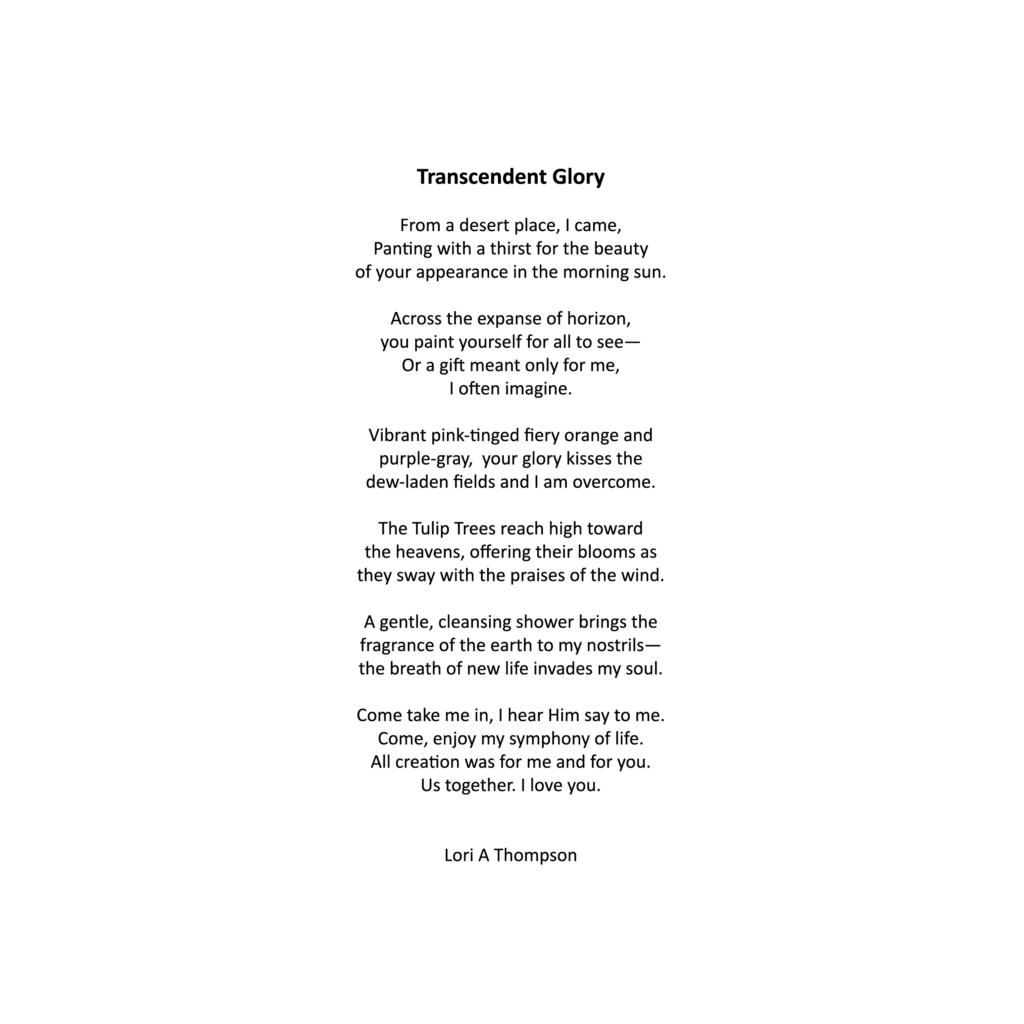 Transcendent Glory

From a desert place, I came,
Panting with a thirst for the beauty
of your appearance in the morning sun.

Across the expanse of horizon,
you paint yourself for all to see—
Or a gift meant only for me,
I often imagine.

Vibrant pink-tinged fiery orange and
purple-gray, your glory kisses the
dew-laden fields and I am overcome.

The Tulip Trees reach high toward
the heavens, offering their blooms as
they sway with the praises of the wind.

A gentle, cleansing shower brings the
fragrance of the earth to my nostrils—
the breath of new life invades my soul.

Come take me in, I hear Him say to me.
Come, enjoy my symphony of life.
All creation was for me and for you.
Us together. I love you.

Lori A Thompson